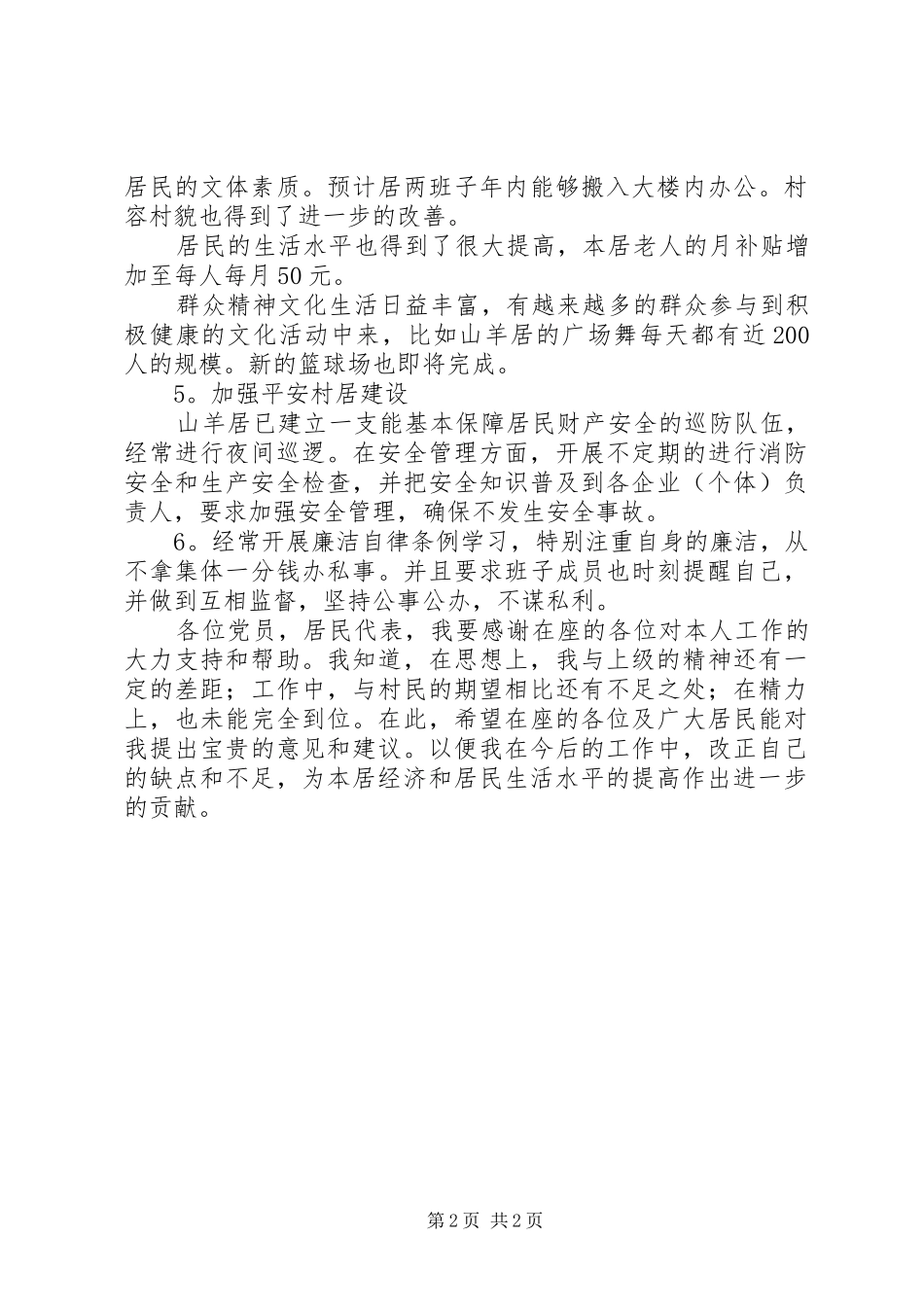 居民的文体素质。预计居两班子年内能够搬入大楼内办公。村容村貌也得到了进一步的改善。

居民的生活水平也得到了很大提高，本居老人的月补贴增加至每人每月50元。

群众精神文化生活日益丰富，有越来越多的群众参与到积极健康的文化活动中来，比如山羊居的广场舞每天都有近200人的规模。新的篮球场也即将完成。

5。加强平安村居建设

山羊居已建立一支能基本保障居民财产安全的巡防队伍，经常进行夜间巡逻。在安全管理方面，开展不定期的进行消防安全和生产安全检查，并把安全知识普及到各企业（个体）负责人，要求加强安全管理，确保不发生安全事故。

6。经常开展廉洁自律条例学习，特别注重自身的廉洁，从不拿集体一分钱办私事。并且要求班子成员也时刻提醒自己，并做到互相监督，坚持公事公办，不谋私利。

各位党员，居民代表，我要感谢在座的各位对本人工作的大力支持和帮助。我知道，在思想上，我与上级的精神还有一定的差距；工作中，与村民的期望相比还有不足之处；在精力上，也未能完全到位。在此，希望在座的各位及广大居民能对我提出宝贵的意见和建议。以便我在今后的工作中，改正自己的缺点和不足，为本居经济和居民生活水平的提高作出进一步的贡献。

第2页 共2页